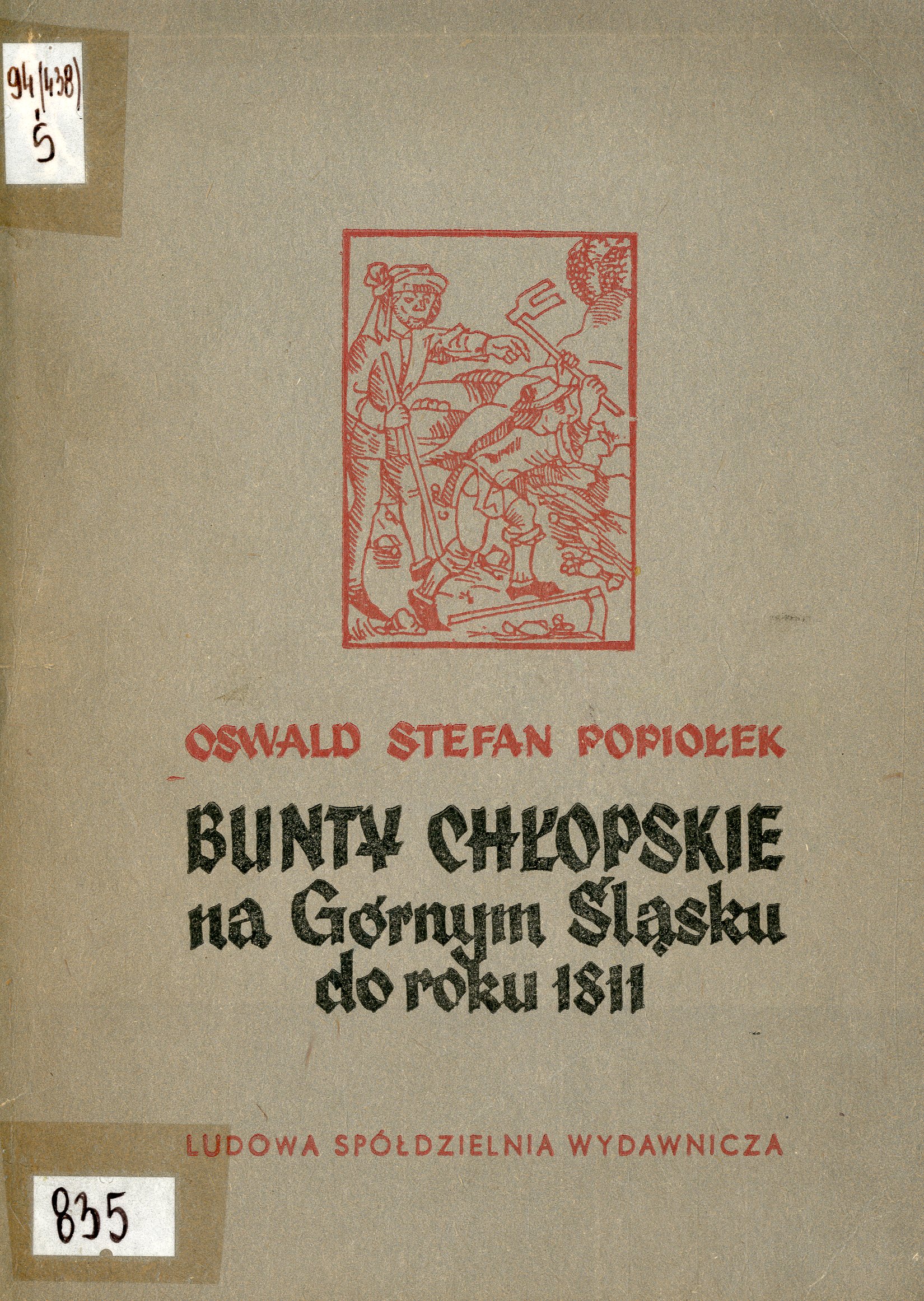 94(438)
Ś

OSWALD STEFAN POPIOŁEK

BUNTY CHŁOPSKIE
na Górnym Śląsku
do roku 1811

LUDOWA SPÓŁDZIELNIA WYDAWNICZA

835